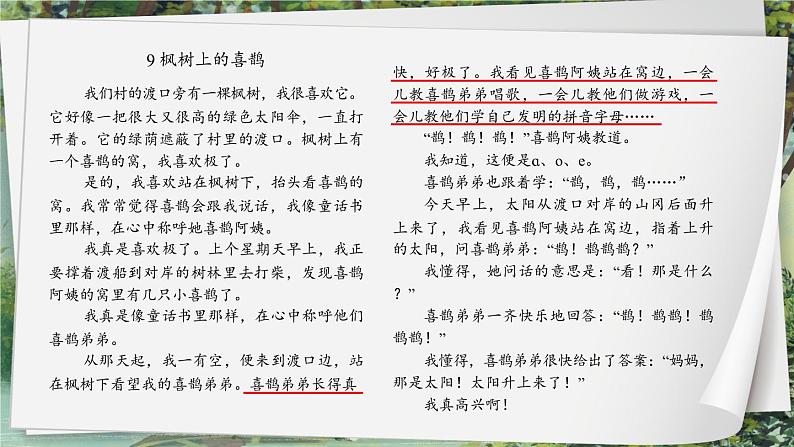 9 枫树上的喜鹊

我们村的渡口旁有一棵枫树，我很喜欢它。它好像一把很大又很高的绿色太阳伞，一直打开着。它的绿荫遮蔽了村里的渡口。枫树上有一个喜鹊的窝，我喜欢极了。

是的，我喜欢站在枫树下，抬头看喜鹊的窝。我常常觉得喜鹊会跟我说话，我像童话书里那样，在心中称呼她喜鹊阿姨。

我真是喜欢极了。上个星期天早上，我正要撑着渡船到对岸的树林里去打柴，发现喜鹊阿姨的窝里有几只小喜鹊了。

我真是像童话书里那样，在心中称呼他们喜鹊弟弟。

从那天起，我一有空，便来到渡口边，站在枫树下看望我的喜鹊弟弟。喜鹊弟弟长得真快，好极了。我看见喜鹊阿姨站在窝边，一会儿教喜鹊弟弟唱歌，一会儿教他们做游戏，一会儿教他们学自己发明的拼音字母……

“鹊！鹊！鹊！”喜鹊阿姨教道。

我知道，这便是a、o、e。

喜鹊弟弟也跟着学：“鹊，鹊，鹊……”

今天早上，太阳从渡口对岸的山冈后面升上来了，我看见喜鹊阿姨站在窝边，指着上升的太阳，问喜鹊弟弟：“鹊！鹊鹊鹊？”

我懂得，她问话的意思是：“看！那是什么？”

喜鹊弟弟一齐快乐地回答：“鹊！鹊鹊！鹊鹊鹊！”

我懂得，喜鹊弟弟很快给出了答案：“妈妈，那是太阳！太阳升上来了！”

我真高兴啊！